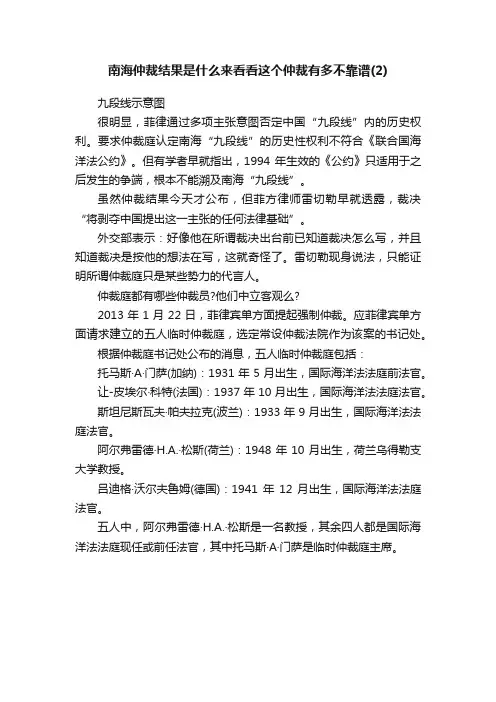 南海仲裁结果是什么来看看这个仲裁有多不靠谱(2)

九段线示意图

很明显，菲律通过多项主张意图否定中国“九段线”内的历史权利。要求仲裁庭认定南海“九段线”的历史性权利不符合《联合国海洋法公约》。但有学者早就指出，1994 年生效的《公约》只适用于之后发生的争端，根本不能溯及南海“九段线”。

虽然仲裁结果今天才公布，但菲方律师雷切勒早就透露，裁决“将剥夺中国提出这一主张的任何法律基础”。

外交部表示：好像他在所谓裁决出台前已知道裁决怎么写，并且知道裁决是按他的想法在写，这就奇怪了。雷切勒现身说法，只能证明所谓仲裁庭只是某些势力的代言人。

仲裁庭都有哪些仲裁员?他们中立客观么?

2013 年 1 月 22 日，菲律宾单方面提起强制仲裁。应菲律宾单方面请求建立的五人临时仲裁庭，选定常设仲裁法院作为该案的书记处。

根据仲裁庭书记处公布的消息，五人临时仲裁庭包括：

托马斯·A·门萨(加纳)：1931 年 5 月出生，国际海洋法法庭前法官。

让-皮埃尔·科特(法国)：1937 年 10 月出生，国际海洋法法庭法官。

斯坦尼斯瓦夫·帕夫拉克(波兰)：1933 年 9 月出生，国际海洋法法庭法官。

阿尔弗雷德·H.A.·松斯(荷兰)：1948 年 10 月出生，荷兰乌得勒支大学教授。

吕迪格·沃尔夫鲁姆(德国)：1941 年 12 月出生，国际海洋法法庭法官。

五人中，阿尔弗雷德·H.A.·松斯是一名教授，其余四人都是国际海洋法法庭现任或前任法官，其中托马斯·A·门萨是临时仲裁庭主席。